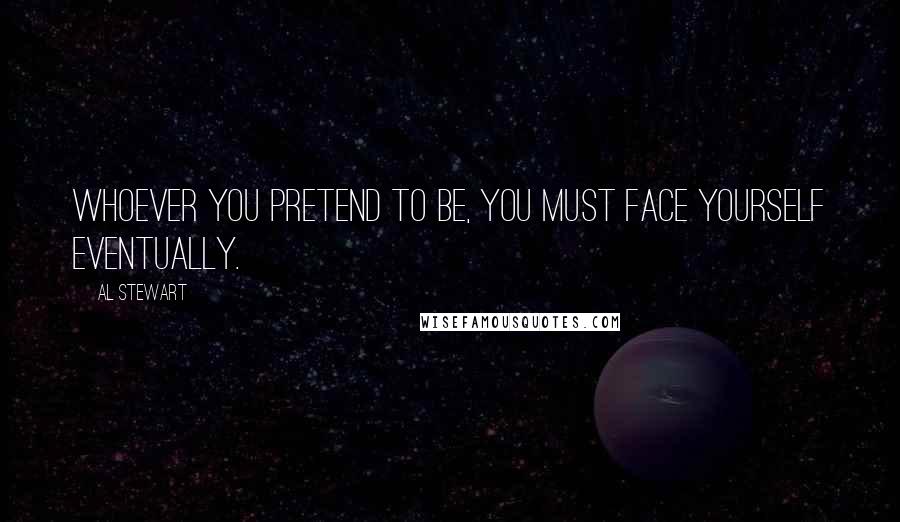 WHOEVER YOU PRETEND TO BE, YOU MUST FACE YOURSELF EVENTUALLY.

AL STEWART

WISEFAMOUSQUOTES.COM